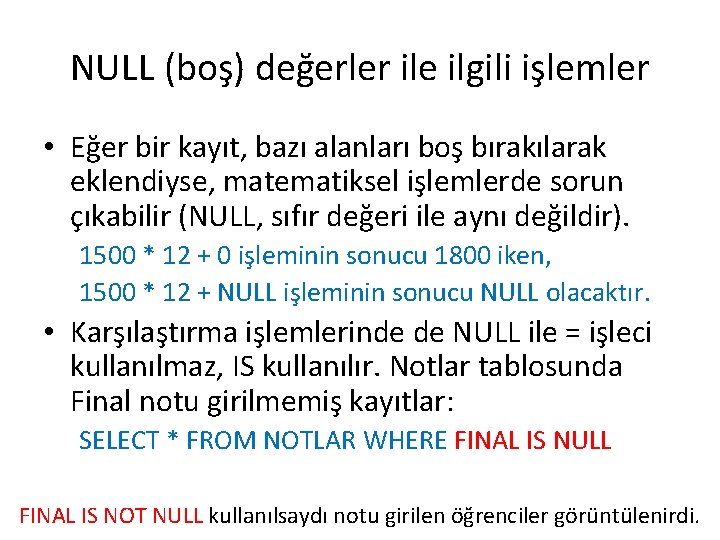 NULL (boş) değerler ile ilgili işlemler

• Eğer bir kayıt, bazı alanları boş bırakılarak eklendiyse, matematiksel işlemlerde sorun çıkabilir (NULL, sıfır değeri ile aynı değildir).

1500 * 12 + 0 işleminin sonucu 1800 iken,

1500 * 12 + NULL işleminin sonucu NULL olacaktır.

• Karşılaştırma işlemlerinde de NULL ile = işleci kullanılmaz, IS kullanılır. Notlar tablosunda Final notu girilmemiş kayıtlar:

SELECT * FROM NOTLAR WHERE FINAL IS NULL

FINAL IS NOT NULL kullanılsaydı notu girilen öğrenciler görüntülenirdi.